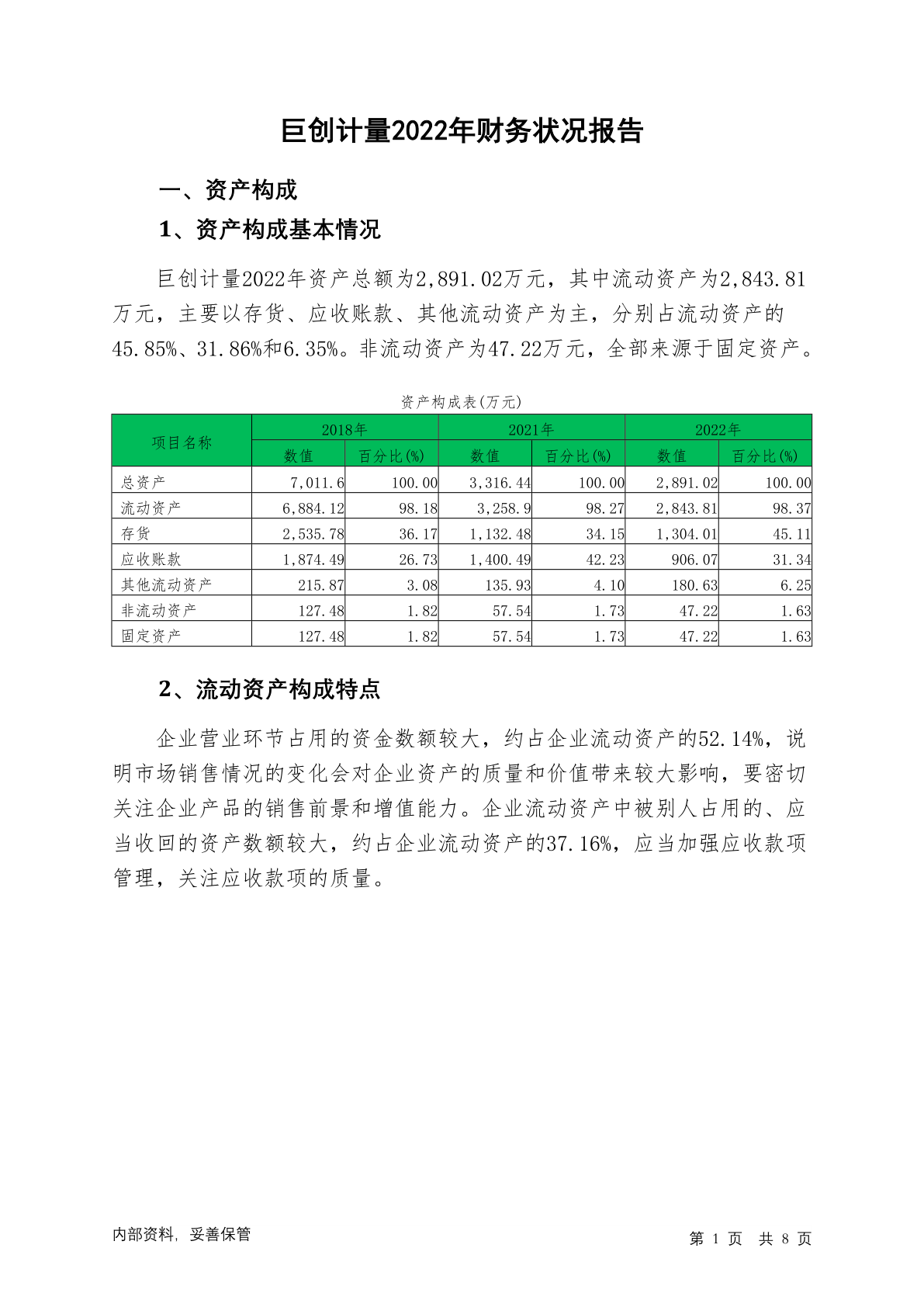 巨创计量2022年财务状况报告

一、资产构成

1、资产构成基本情况

巨创计量2022年资产总额为2,891.02万元，其中流动资产为2,843.81万元，主要以存货、应收账款、其他流动资产为主，分别占流动资产的45.85%、31.86%和6.35%。非流动资产为47.22万元，全部来源于固定资产。

资产构成表(万元)

| 项目名称 | 2018年 数值 | 2018年 百分比(%) | 2021年 数值 | 2021年 百分比(%) | 2022年 数值 | 2022年 百分比(%) |
|---|---|---|---|---|---|---|
| 总资产 | 7,011.6 | 100.00 | 3,316.44 | 100.00 | 2,891.02 | 100.00 |
| 流动资产 | 6,884.12 | 98.18 | 3,258.9 | 98.27 | 2,843.81 | 98.37 |
| 存货 | 2,535.78 | 36.17 | 1,132.48 | 34.15 | 1,304.01 | 45.11 |
| 应收账款 | 1,874.49 | 26.73 | 1,400.49 | 42.23 | 906.07 | 31.34 |
| 其他流动资产 | 215.87 | 3.08 | 135.93 | 4.10 | 180.63 | 6.25 |
| 非流动资产 | 127.48 | 1.82 | 57.54 | 1.73 | 47.22 | 1.63 |
| 固定资产 | 127.48 | 1.82 | 57.54 | 1.73 | 47.22 | 1.63 |

2、流动资产构成特点

企业营业环节占用的资金数额较大，约占企业流动资产的52.14%，说明市场销售情况的变化会对企业资产的质量和价值带来较大影响，要密切关注企业产品的销售前景和增值能力。企业流动资产中被别人占用的、应当收回的资产数额较大，约占企业流动资产的37.16%，应当加强应收款项管理，关注应收款项的质量。

内部资料，妥善保管

第 1 页 共 8 页